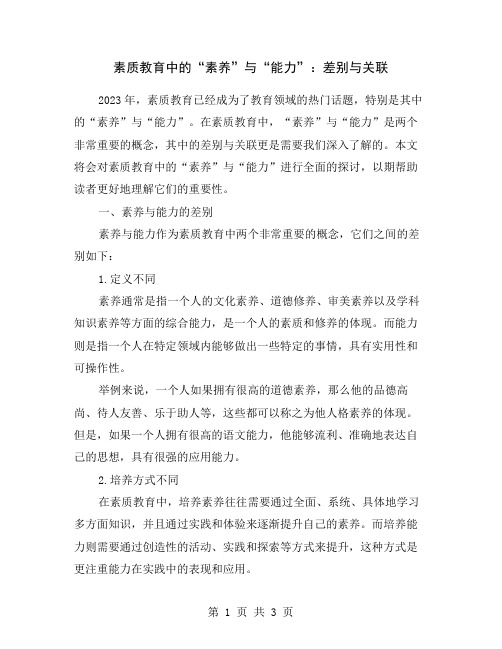 素质教育中的“素养”与“能力”：差别与关联

2023年，素质教育已经成为了教育领域的热门话题，特别是其中的“素养”与“能力”。在素质教育中，“素养”与“能力”是两个非常重要的概念，其中的差别与关联更是需要我们深入了解的。本文将会对素质教育中的“素养”与“能力”进行全面的探讨，以期帮助读者更好地理解它们的重要性。

一、素养与能力的差别

素养与能力作为素质教育中两个非常重要的概念，它们之间的差别如下：

1.定义不同

素养通常是指一个人的文化素养、道德修养、审美素养以及学科知识素养等方面的综合能力，是一个人的素质和修养的体现。而能力则是指一个人在特定领域内能够做出一些特定的事情，具有实用性和可操作性。

举例来说，一个人如果拥有很高的道德素养，那么他的品德高尚、待人友善、乐于助人等，这些都可以称之为他人格素养的体现。但是，如果一个人拥有很高的语文能力，他能够流利、准确地表达自己的思想，具有很强的应用能力。

2.培养方式不同

在素质教育中，培养素养往往需要通过全面、系统、具体地学习多方面知识，并且通过实践和体验来逐渐提升自己的素养。而培养能力则需要通过创造性的活动、实践和探索等方式来提升，这种方式是更注重能力在实践中的表现和应用。

第 1 页 共 3 页